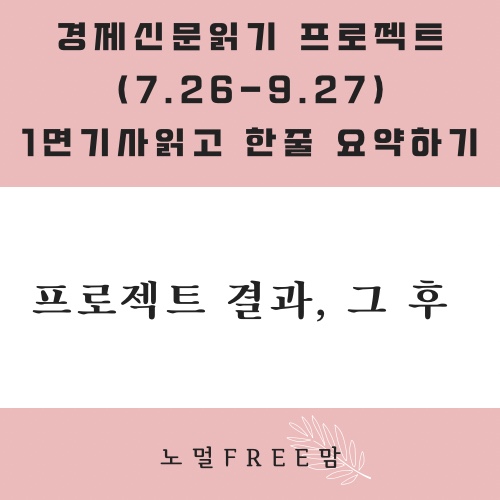 경제신문읽기 프로젝트
(7.26-9.27)
1면기사읽고 한줄 요약하기

프로젝트 결과, 그 후

노멀FREE맘